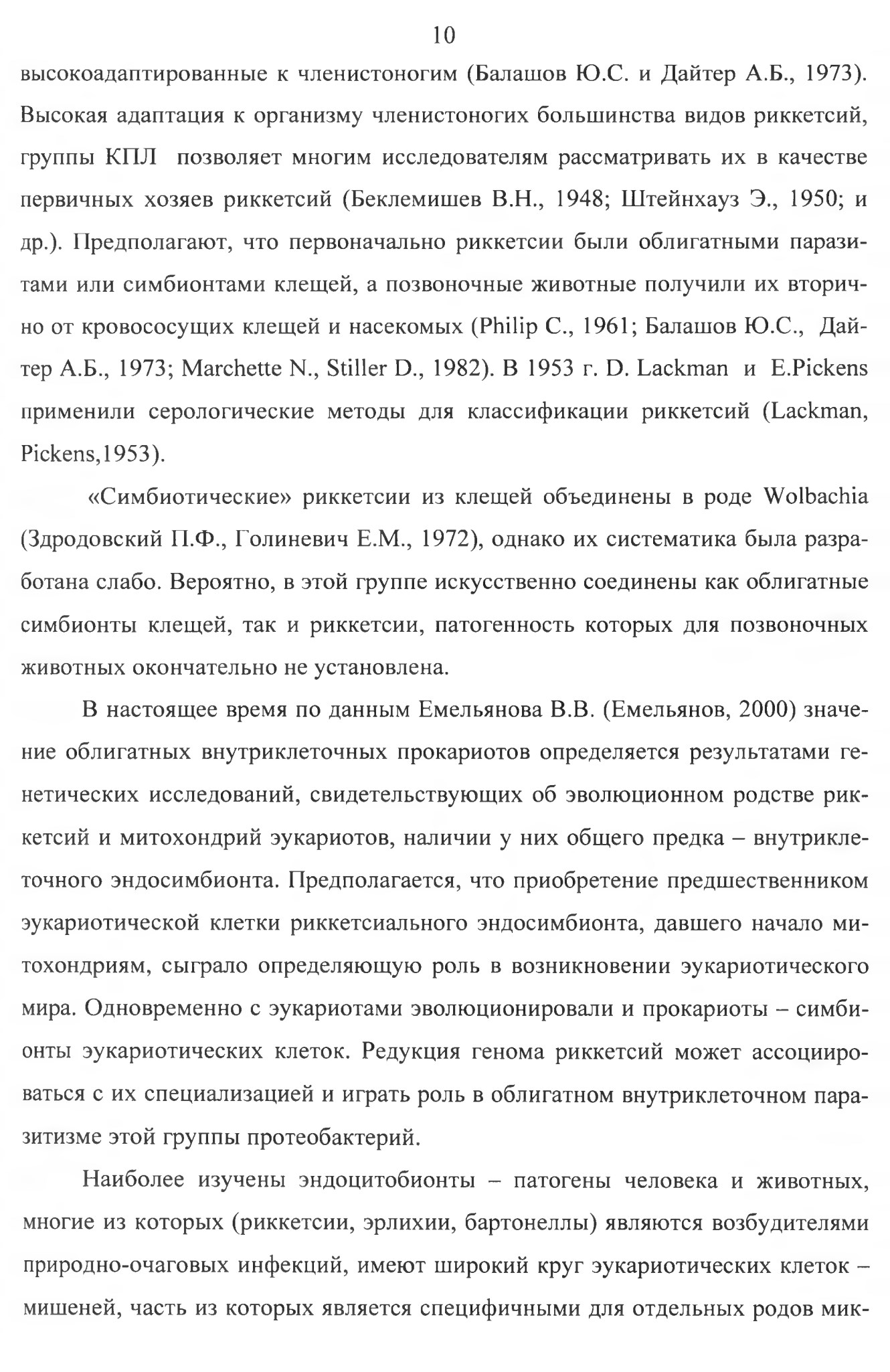 10

высокоадаптированные к членистоногим (Балашов Ю.С. и Дайтер А.Б., 1973). Высокая адаптация к организму членистоногих большинства видов риккетсий, группы КПЛ позволяет многим исследователям рассматривать их в качестве первичных хозяев риккетсий (Беклемишев В.Н., 1948; Штейнхауз Э., 1950; и др.). Предполагают, что первоначально риккетсии были облигатными паразитами или симбионтами клещей, а позвоночные животные получили их вторично от кровососущих клещей и насекомых (Philip C., 1961; Балашов Ю.С., Дайтер А.Б., 1973; Marchette N., Stiller D., 1982). В 1953 г. D. Lackman и E.Pickens применили серологические методы для классификации риккетсий (Lackman, Pickens,1953).

«Симбиотические» риккетсии из клещей объединены в роде Wolbachia (Здродовский П.Ф., Голиневич Е.М., 1972), однако их систематика была разработана слабо. Вероятно, в этой группе искусственно соединены как облигатные симбионты клещей, так и риккетсии, патогенность которых для позвоночных животных окончательно не установлена.

В настоящее время по данным Емельянова В.В. (Емельянов, 2000) значение облигатных внутриклеточных прокариотов определяется результатами генетических исследований, свидетельствующих об эволюционном родстве риккетсий и митохондрий эукариотов, наличии у них общего предка – внутриклеточного эндосимбионта. Предполагается, что приобретение предшественником эукариотической клетки риккетсиального эндосимбионта, давшего начало митохондриям, сыграло определяющую роль в возникновении эукариотического мира. Одновременно с эукариотами эволюционировали и прокариоты – симбионты эукариотических клеток. Редукция генома риккетсий может ассоциироваться с их специализацией и играть роль в облигатном внутриклеточном паразитизме этой группы протеобактерий.

Наиболее изучены эндоцитобионты – патогены человека и животных, многие из которых (риккетсии, эрлихии, бартонеллы) являются возбудителями природно-очаговых инфекций, имеют широкий круг эукариотических клеток – мишеней, часть из которых является специфичными для отдельных родов мик-